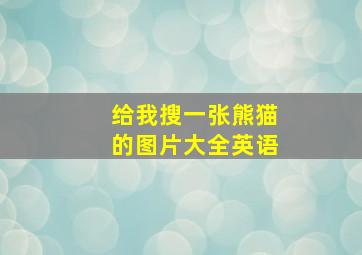 给我搜一张熊猫的图片大全英语